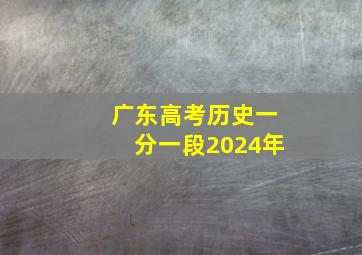 广东高考历史一分一段2024年